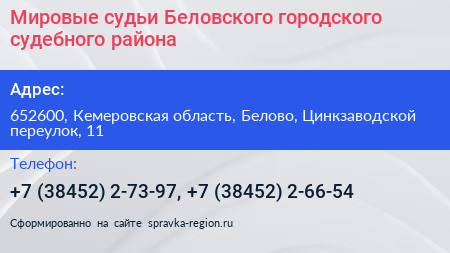 Мировые судьи Беловского городского судебного района

Адрес:

652600, Кемеровская область, Белово, Цинкзаводской переулок, 11

Телефон:

+7 (38452) 2-73-97, +7 (38452) 2-66-54

Сформированно на сайте spravka-region.ru